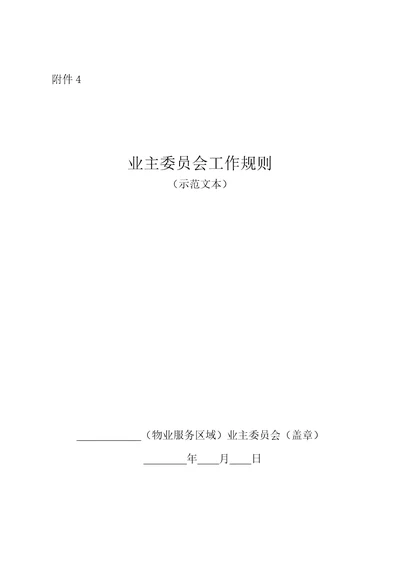 附件 4

业主委员会工作规则
（示范文本）

____________（物业服务区域）业主委员会（盖章）

________年____月____日